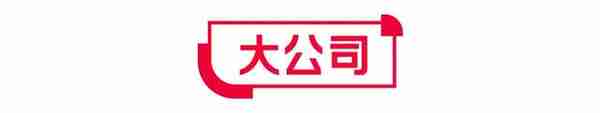 大公司